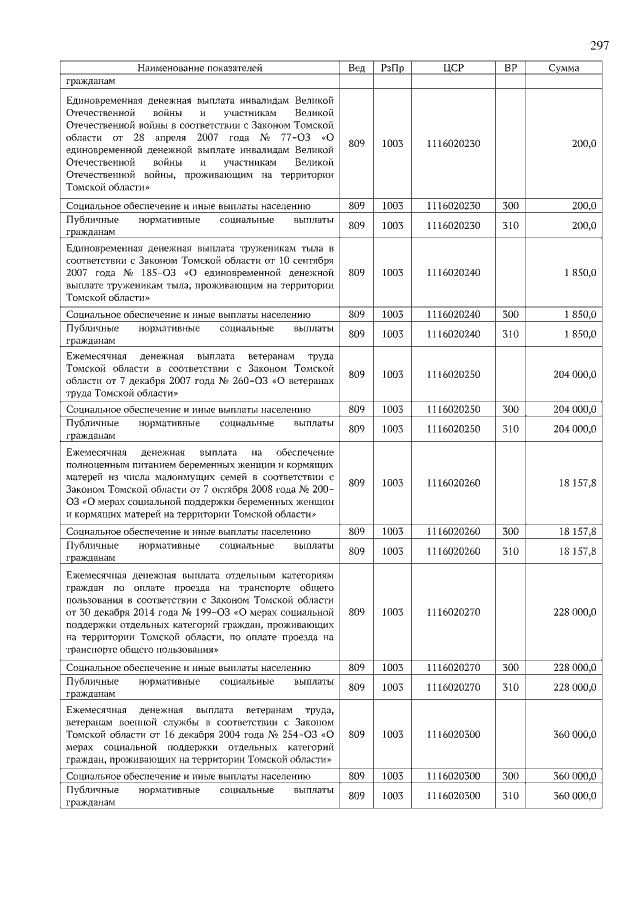 297

| Наименование показателей | Вед | РзПр | ЦСР | ВР | Сумма |
|---|---|---|---|---|---|
| гражданам | | | | | |
| Единовременная денежная выплата инвалидам Великой Отечественной войны и участникам Великой Отечественной войны в соответствии с Законом Томской области от 28 апреля 2007 года № 77-ОЗ «О единовременной денежной выплате инвалидам Великой Отечественной войны и участникам Великой Отечественной войны, проживающим на территории Томской области» | 809 | 1003 | 1116020230 | | 200,0 |
| Социальное обеспечение и иные выплаты населению | 809 | 1003 | 1116020230 | 300 | 200,0 |
| Публичные нормативные социальные выплаты гражданам | 809 | 1003 | 1116020230 | 310 | 200,0 |
| Единовременная денежная выплата труженикам тыла в соответствии с Законом Томской области от 10 сентября 2007 года № 185-ОЗ «О единовременной денежной выплате труженикам тыла, проживающим на территории Томской области» | 809 | 1003 | 1116020240 | | 1 850,0 |
| Социальное обеспечение и иные выплаты населению | 809 | 1003 | 1116020240 | 300 | 1 850,0 |
| Публичные нормативные социальные выплаты гражданам | 809 | 1003 | 1116020240 | 310 | 1 850,0 |
| Ежемесячная денежная выплата ветеранам труда Томской области в соответствии с Законом Томской области от 7 декабря 2007 года № 260-ОЗ «О ветеранах труда Томской области» | 809 | 1003 | 1116020250 | | 204 000,0 |
| Социальное обеспечение и иные выплаты населению | 809 | 1003 | 1116020250 | 300 | 204 000,0 |
| Публичные нормативные социальные выплаты гражданам | 809 | 1003 | 1116020250 | 310 | 204 000,0 |
| Ежемесячная денежная выплата на обеспечение полноценным питанием беременных женщин и кормящих матерей из числа малоимущих семей в соответствии с Законом Томской области от 7 октября 2008 года № 200-ОЗ «О мерах социальной поддержки беременных женщин и кормящих матерей на территории Томской области» | 809 | 1003 | 1116020260 | | 18 157,8 |
| Социальное обеспечение и иные выплаты населению | 809 | 1003 | 1116020260 | 300 | 18 157,8 |
| Публичные нормативные социальные выплаты гражданам | 809 | 1003 | 1116020260 | 310 | 18 157,8 |
| Ежемесячная денежная выплата отдельным категориям граждан по оплате проезда на транспорте общего пользования в соответствии с Законом Томской области от 30 декабря 2014 года № 199-ОЗ «О мерах социальной поддержки отдельных категорий граждан, проживающих на территории Томской области, по оплате проезда на транспорте общего пользования» | 809 | 1003 | 1116020270 | | 228 000,0 |
| Социальное обеспечение и иные выплаты населению | 809 | 1003 | 1116020270 | 300 | 228 000,0 |
| Публичные нормативные социальные выплаты гражданам | 809 | 1003 | 1116020270 | 310 | 228 000,0 |
| Ежемесячная денежная выплата ветеранам труда, ветеранам военной службы в соответствии с Законом Томской области от 16 декабря 2004 года № 254-ОЗ «О мерах социальной поддержки отдельных категорий граждан, проживающих на территории Томской области» | 809 | 1003 | 1116020300 | | 360 000,0 |
| Социальное обеспечение и иные выплаты населению | 809 | 1003 | 1116020300 | 300 | 360 000,0 |
| Публичные нормативные социальные выплаты гражданам | 809 | 1003 | 1116020300 | 310 | 360 000,0 |